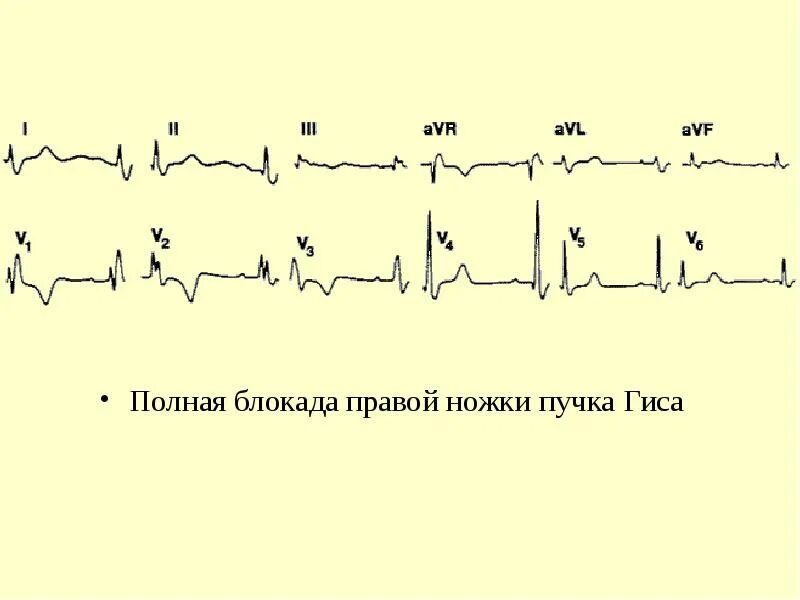 I II III aVR aVL aVF

$V_1$ $V_2$ $V_3$ $V_4$ $V_5$ $V_6$

• Полная блокада правой ножки пучка Гиса